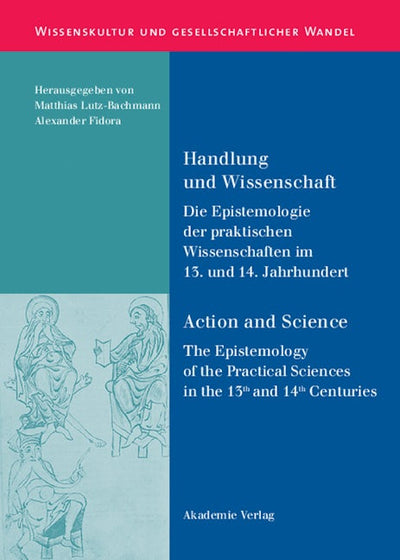 WISSENSKULTUR UND GESELLSCHAFTLICHER WANDEL

Herausgegeben von
Matthias Lutz-Bachmann
Alexander Fidora

Handlung
und Wissenschaft

Die Epistemologie
der praktischen
Wissenschaften im
13. und 14. Jahrhundert

Action and Science

The Epistemology
of the Practical Sciences
in the 13th and 14th Centuries

Akademie Verlag